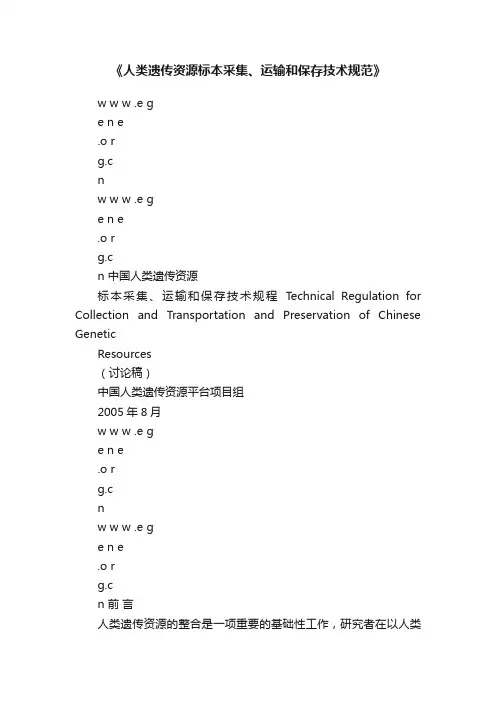 《人类遗传资源标本采集、运输和保存技术规范》

w w w .e g

e n e

.o r

g.c

n

w w w .e g

e n e

.o r

g.c

n 中国人类遗传资源

标本采集、运输和保存技术规程 Technical Regulation for Collection and Transportation and Preservation of Chinese Genetic

Resources

（讨论稿）

中国人类遗传资源平台项目组

2005 年 8 月

w w w .e g

e n e

.o r

g.c

n

w w w .e g

e n e

.o r

g.c

n 前 言

人类遗传资源的整合是一项重要的基础性工作，研究者在以人类